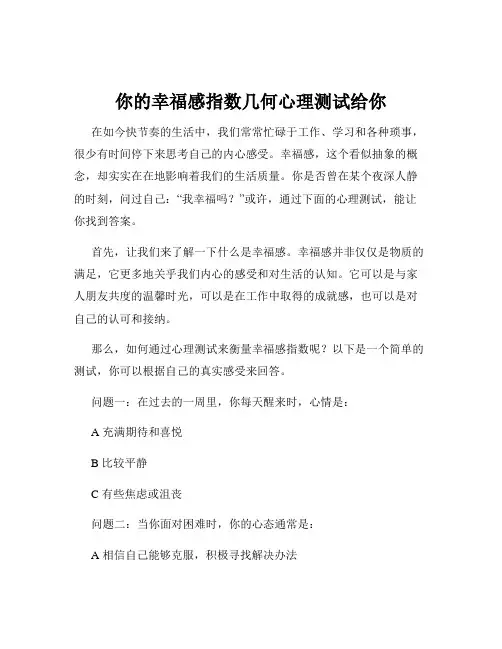 你的幸福感指数几何心理测试给你

在如今快节奏的生活中，我们常常忙碌于工作、学习和各种琐事，很少有时间停下来思考自己的内心感受。幸福感，这个看似抽象的概念，却实实在在地影响着我们的生活质量。你是否曾在某个夜深人静的时刻，问过自己："我幸福吗？"或许，通过下面的心理测试，能让你找到答案。

首先，让我们来了解一下什么是幸福感。幸福感并非仅仅是物质的满足，它更多地关乎我们内心的感受和对生活的认知。它可以是与家人朋友共度的温馨时光，可以是在工作中取得的成就感，也可以是对自己的认可和接纳。

那么，如何通过心理测试来衡量幸福感指数呢？以下是一个简单的测试，你可以根据自己的真实感受来回答。

问题一：在过去的一周里，你每天醒来时，心情是：

A 充满期待和喜悦

B 比较平静

C 有些焦虑或沮丧

问题二：当你面对困难时，你的心态通常是：

A 相信自己能够克服，积极寻找解决办法